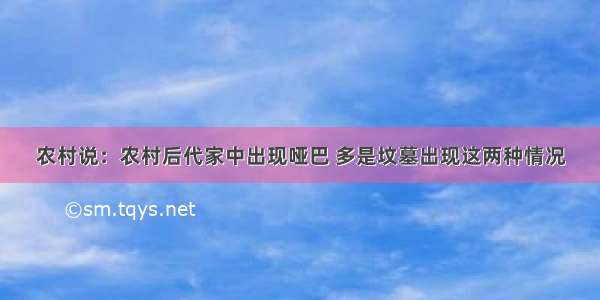 农村说：农村后代家中出现哑巴 多是坟墓出现这两种情况

©sm.tqys.net